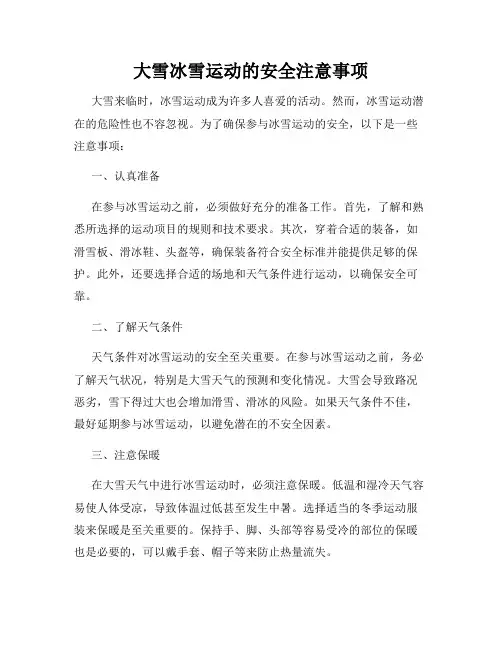 大雪冰雪运动的安全注意事项

大雪来临时，冰雪运动成为许多人喜爱的活动。然而，冰雪运动潜在的危险性也不容忽视。为了确保参与冰雪运动的安全，以下是一些注意事项：

一、认真准备

在参与冰雪运动之前，必须做好充分的准备工作。首先，了解和熟悉所选择的运动项目的规则和技术要求。其次，穿着合适的装备，如滑雪板、滑冰鞋、头盔等，确保装备符合安全标准并能提供足够的保护。此外，还要选择合适的场地和天气条件进行运动，以确保安全可靠。

二、了解天气条件

天气条件对冰雪运动的安全至关重要。在参与冰雪运动之前，务必了解天气状况，特别是大雪天气的预测和变化情况。大雪会导致路况恶劣，雪下得过大也会增加滑雪、滑冰的风险。如果天气条件不佳，最好延期参与冰雪运动，以避免潜在的不安全因素。

三、注意保暖

在大雪天气中进行冰雪运动时，必须注意保暖。低温和湿冷天气容易使人体受凉，导致体温过低甚至发生中暑。选择适当的冬季运动服装来保暖是至关重要的。保持手、脚、头部等容易受冷的部位的保暖也是必要的，可以戴手套、帽子等来防止热量流失。